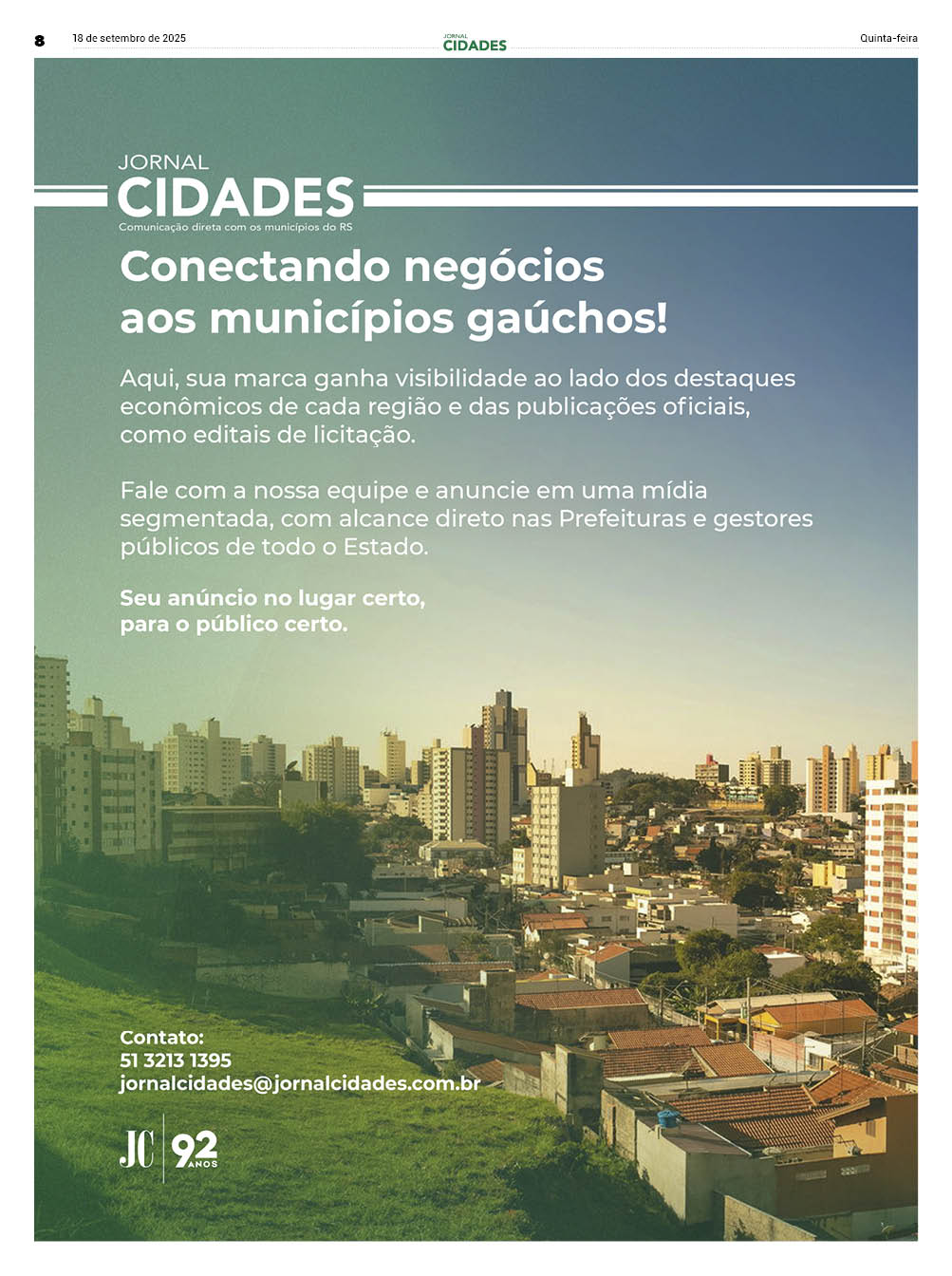 8 18 de setembro de 2025 JORNAL CIDADES Quinta-feira

JORNAL
CIDADES
Comunicação direta com os municípios do RS

Conectando negócios aos municípios gaúchos!

Aqui, sua marca ganha visibilidade ao lado dos destaques econômicos de cada região e das publicações oficiais, como editais de licitação.

Fale com a nossa equipe e anuncie em uma mídia segmentada, com alcance direto nas Prefeituras e gestores públicos de todo o Estado.

Seu anúncio no lugar certo, para o público certo.

Contato:
51 3213 1395
jornalcidades@jornalcidades.com.br

JC 92 ANOS